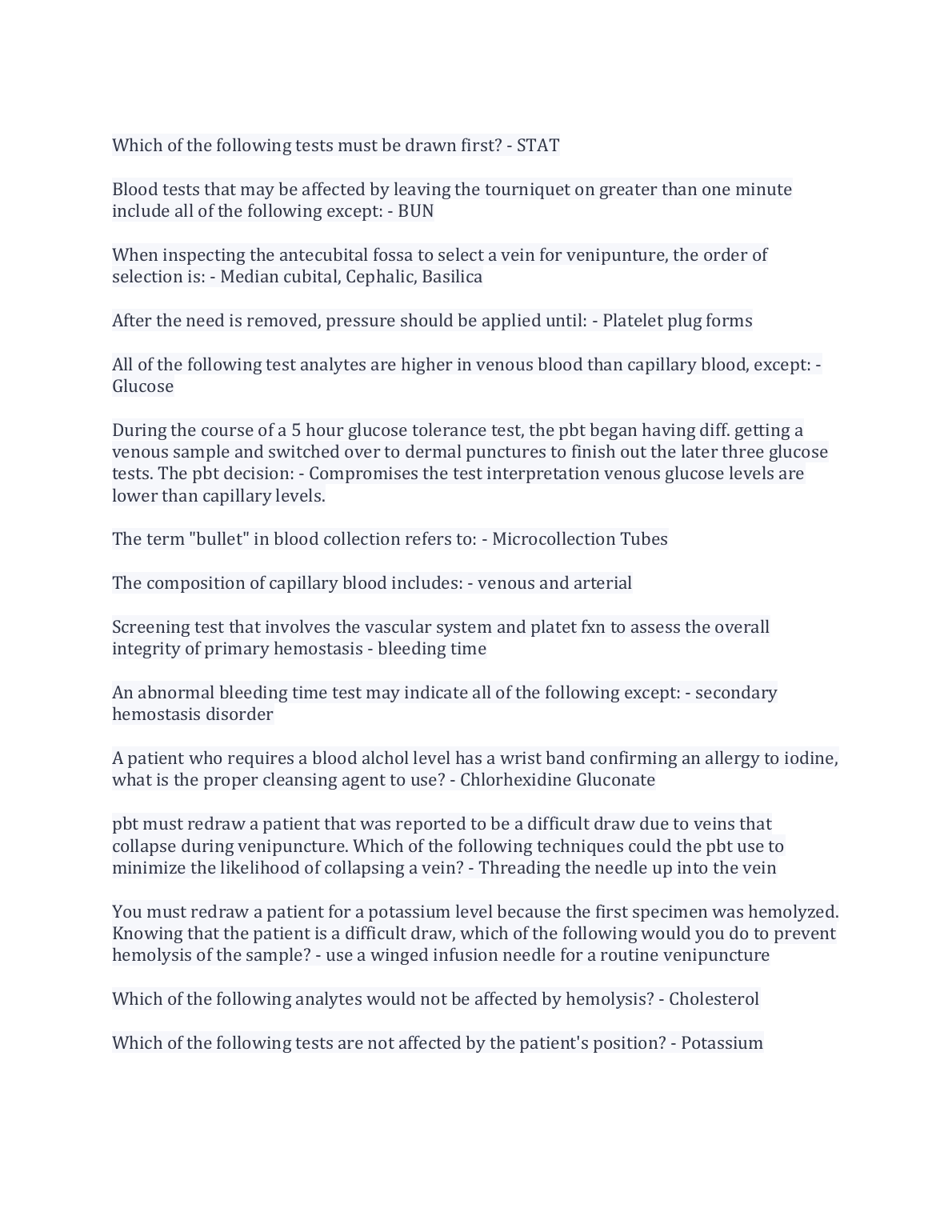 Which of the following tests must be drawn first? - STAT

Blood tests that may be affected by leaving the tourniquet on greater than one minute include all of the following except: - BUN

When inspecting the antecubital fossa to select a vein for venipunture, the order of selection is: - Median cubital, Cephalic, Basilica

After the need is removed, pressure should be applied until: - Platelet plug forms

All of the following test analytes are higher in venous blood than capillary blood, except: - Glucose

During the course of a 5 hour glucose tolerance test, the pbt began having diff. getting a venous sample and switched over to dermal punctures to finish out the later three glucose tests. The pbt decision: - Compromises the test interpretation venous glucose levels are lower than capillary levels.

The term "bullet" in blood collection refers to: - Microcollection Tubes

The composition of capillary blood includes: - venous and arterial

Screening test that involves the vascular system and platet fxn to assess the overall integrity of primary hemostasis - bleeding time

An abnormal bleeding time test may indicate all of the following except: - secondary hemostasis disorder

A patient who requires a blood alchol level has a wrist band confirming an allergy to iodine, what is the proper cleansing agent to use? - Chlorhexidine Gluconate

pbt must redraw a patient that was reported to be a difficult draw due to veins that collapse during venipuncture. Which of the following techniques could the pbt use to minimize the likelihood of collapsing a vein? - Threading the needle up into the vein

You must redraw a patient for a potassium level because the first specimen was hemolyzed. Knowing that the patient is a difficult draw, which of the following would you do to prevent hemolysis of the sample? - use a winged infusion needle for a routine venipuncture

Which of the following analytes would not be affected by hemolysis? - Cholesterol

Which of the following tests are not affected by the patient's position? - Potassium